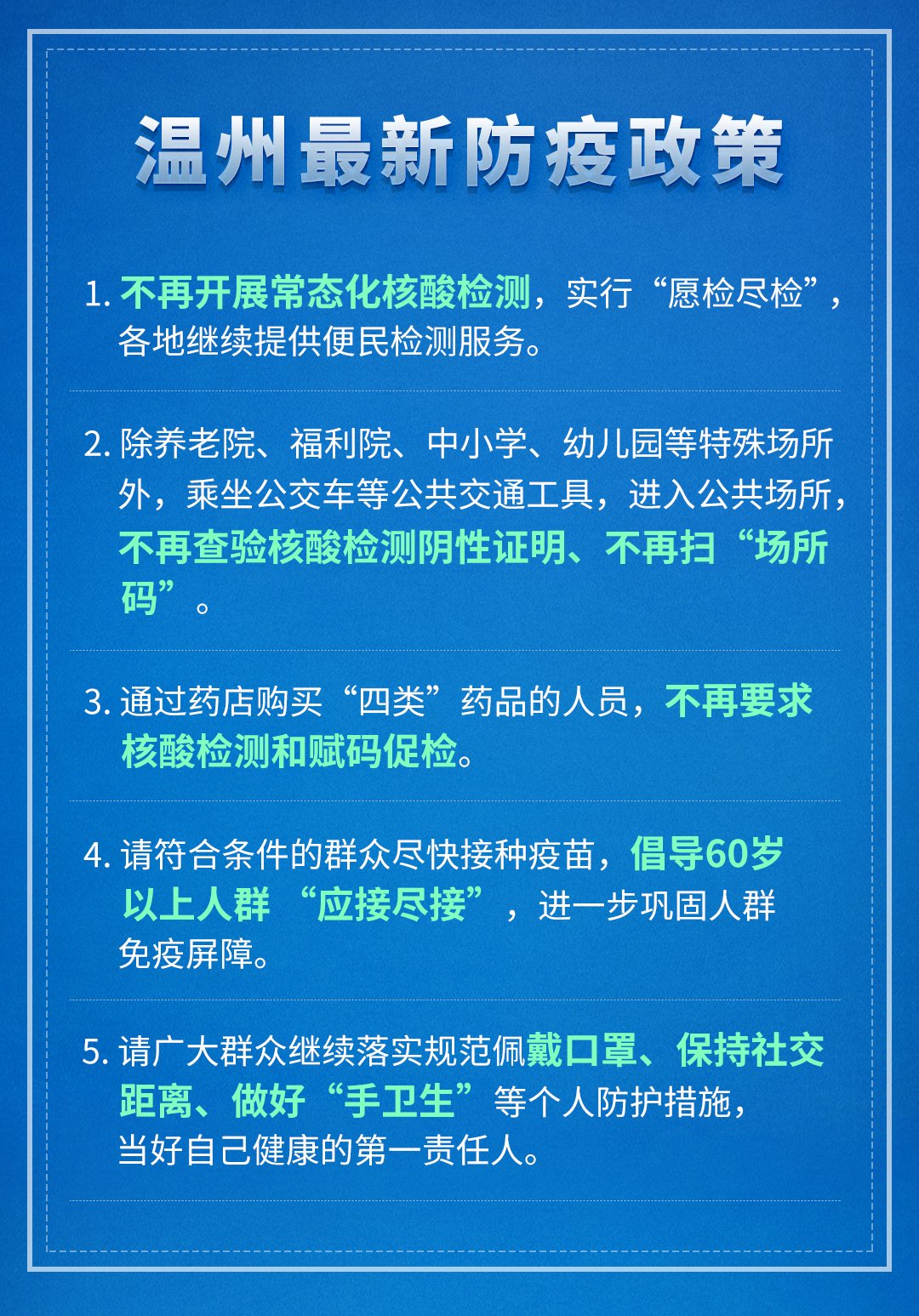 温州最新防疫政策

1. 不再开展常态化核酸检测，实行“愿检尽检”，各地继续提供便民检测服务。

2. 除养老院、福利院、中小学、幼儿园等特殊场所外，乘坐公交车等公共交通工具，进入公共场所，不再查验核酸检测阴性证明、不再扫“场所码”。

3. 通过药店购买“四类”药品的人员，不再要求核酸检测和赋码促检。

4. 请符合条件的群众尽快接种疫苗，倡导60岁以上人群“应接尽接”，进一步巩固人群免疫屏障。

5. 请广大群众继续落实规范佩戴口罩、保持社交距离、做好“手卫生”等个人防护措施，当好自己健康的第一责任人。